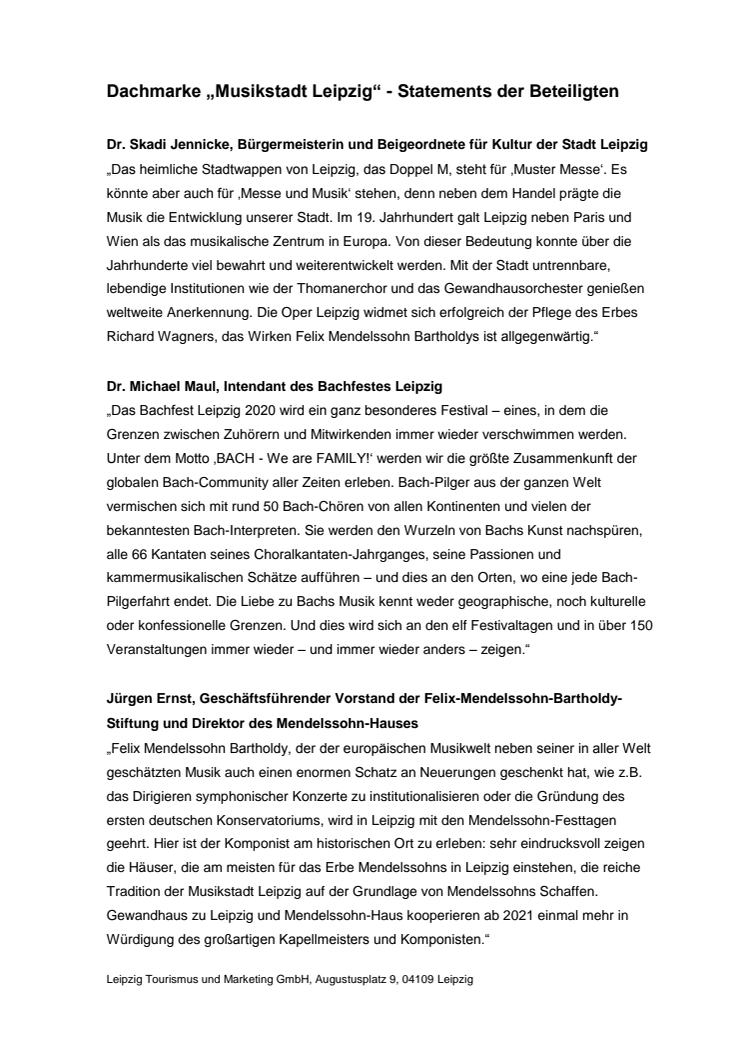 Dachmarke „Musikstadt Leipzig“ - Statements der Beteiligten

Dr. Skadi Jennicke, Bürgermeisterin und Beigeordnete für Kultur der Stadt Leipzig
„Das heimliche Stadtwappen von Leipzig, das Doppel M, steht für ‚Muster Messe‘. Es könnte aber auch für ‚Messe und Musik‘ stehen, denn neben dem Handel prägte die Musik die Entwicklung unserer Stadt. Im 19. Jahrhundert galt Leipzig neben Paris und Wien als das musikalische Zentrum in Europa. Von dieser Bedeutung konnte über die Jahrhunderte viel bewahrt und weiterentwickelt werden. Mit der Stadt untrennbare, lebendige Institutionen wie der Thomanerchor und das Gewandhausorchester genießen weltweite Anerkennung. Die Oper Leipzig widmet sich erfolgreich der Pflege des Erbes Richard Wagners, das Wirken Felix Mendelssohn Bartholdys ist allgegenwärtig.“

Dr. Michael Maul, Intendant des Bachfestes Leipzig
„Das Bachfest Leipzig 2020 wird ein ganz besonderes Festival – eines, in dem die Grenzen zwischen Zuhörern und Mitwirkenden immer wieder verschwimmen werden. Unter dem Motto ‚BACH - We are FAMILY!‘ werden wir die größte Zusammenkunft der globalen Bach-Community aller Zeiten erleben. Bach-Pilger aus der ganzen Welt vermischen sich mit rund 50 Bach-Chören von allen Kontinenten und vielen der bekanntesten Bach-Interpreten. Sie werden den Wurzeln von Bachs Kunst nachspüren, alle 66 Kantaten seines Choralkantaten-Jahrganges, seine Passionen und kammermusikalischen Schätze aufführen – und dies an den Orten, wo eine jede Bach-Pilgerfahrt endet. Die Liebe zu Bachs Musik kennt weder geographische, noch kulturelle oder konfessionelle Grenzen. Und dies wird sich an den elf Festivaltagen und in über 150 Veranstaltungen immer wieder – und immer wieder anders – zeigen.“

Jürgen Ernst, Geschäftsführender Vorstand der Felix-Mendelssohn-Bartholdy-Stiftung und Direktor des Mendelssohn-Hauses
„Felix Mendelssohn Bartholdy, der der europäischen Musikwelt neben seiner in aller Welt geschätzten Musik auch einen enormen Schatz an Neuerungen geschenkt hat, wie z.B. das Dirigieren symphonischer Konzerte zu institutionalisieren oder die Gründung des ersten deutschen Konservatoriums, wird in Leipzig mit den Mendelssohn-Festtagen geehrt. Hier ist der Komponist am historischen Ort zu erleben: sehr eindrucksvoll zeigen die Häuser, die am meisten für das Erbe Mendelssohns in Leipzig einstehen, die reiche Tradition der Musikstadt Leipzig auf der Grundlage von Mendelssohns Schaffen. Gewandhaus zu Leipzig und Mendelssohn-Haus kooperieren ab 2021 einmal mehr in Würdigung des großartigen Kapellmeisters und Komponisten.“

Leipzig Tourismus und Marketing GmbH, Augustusplatz 9, 04109 Leipzig